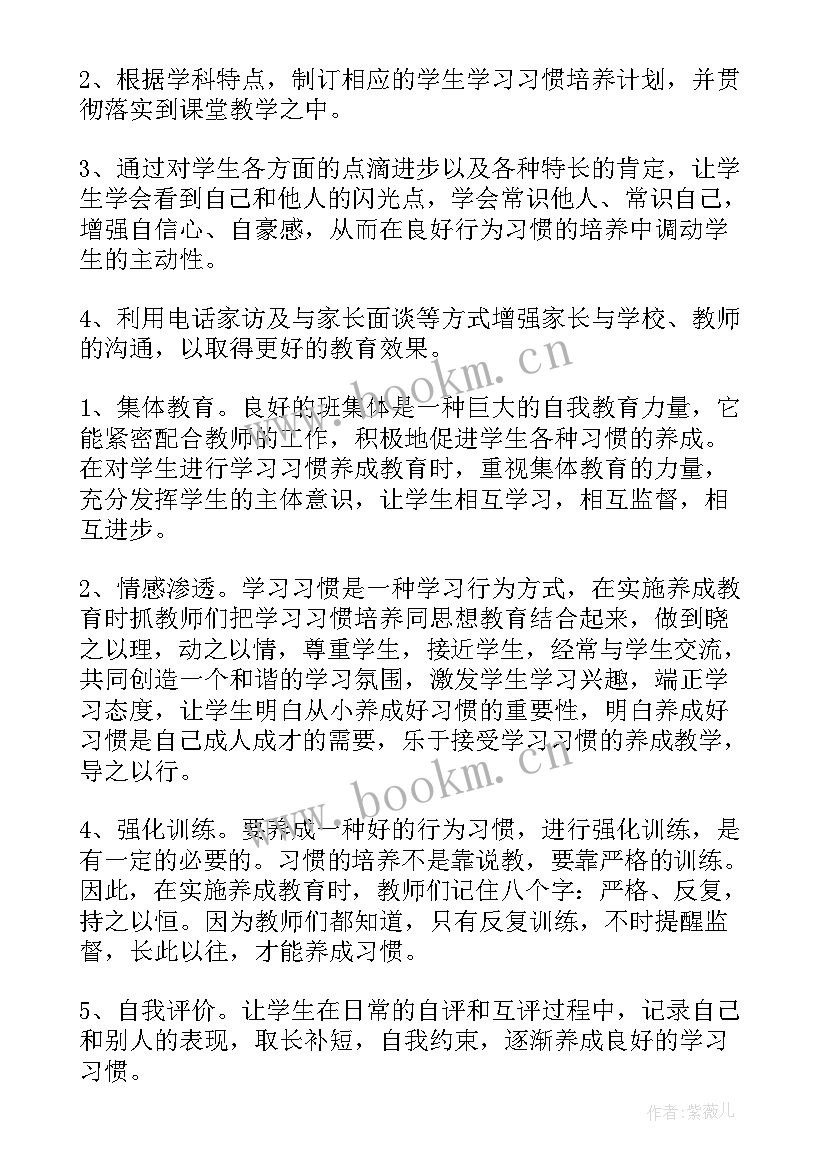 2、根据学科特点，制订相应的学生学习习惯培养计划，并贯彻落实到课堂教学之中。

3、通过对学生各方面的点滴进步以及各种特长的肯定，让学生学会看到自己和他人的闪光点，学会常识他人、常识自己，增强自信心、自豪感，从而在良好行为习惯的培养中调动学生的主动性。

4、利用电话家访及与家长面谈等方式增强家长与学校、教师的沟通，以取得更好的教育效果。

www.bookm.cn

1、集体教育。良好的班集体是一种巨大的自我教育力量，它能紧密配合教师的工作，积极地促进学生各种习惯的养成。在对学生进行学习习惯养成教育时，重视集体教育的力量，充分发挥学生的主体意识，让学生相互学习，相互监督，相互进步。

2、情感渗透。学习习惯是一种学习行为方式，在实施养成教育时抓教师们把学习习惯培养同思想教育结合起来，做到晓之以理，动之以情，尊重学生，接近学生，经常与学生交流，共同创造一个和谐的学习氛围，激发学生学习兴趣，端正学习态度，让学生明白从小养成好习惯的重要性，明白养成好习惯是自己成人成才的需要，乐于接受学习习惯的养成教学，导之以行。

www.bookm.cn

4、强化训练。要养成一种好的行为习惯，进行强化训练，是有一定的必要的。习惯的培养不是靠说教，要靠严格的训练。因此，在实施养成教育时，教师们记住八个字：严格、反复，持之以恒。因为教师们都知道，只有反复训练，不时提醒监督，长此以往，才能养成习惯。

5、自我评价。让学生在日常的自评和互评过程中，记录自己和别人的表现，取长补短，自我约束，逐渐养成良好的学习习惯。

作者：紫薇儿